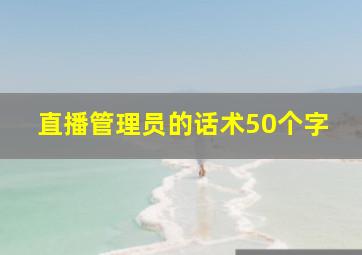 直播管理员的话术50个字